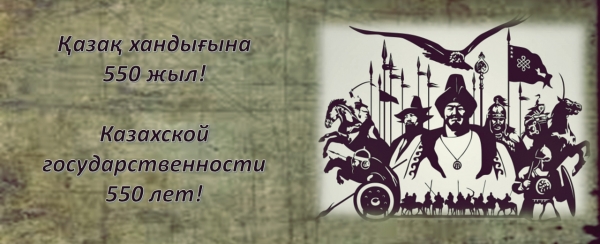 Қазақ хандығына
550 жыл!

Казахской
государственности
550 лет!